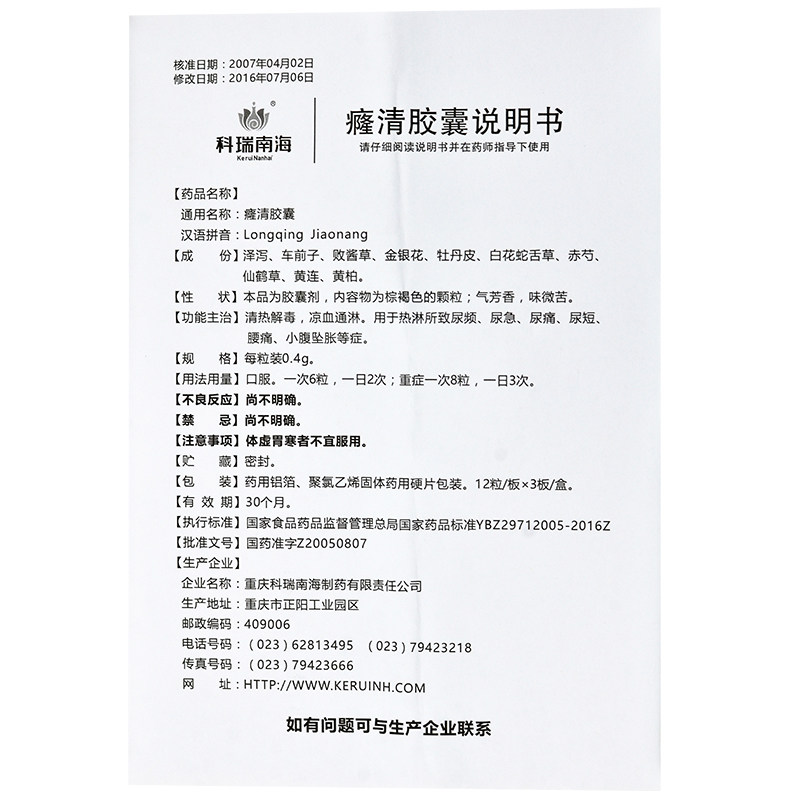 核准日期：2007年04月02日
修改日期：2016年07月06日

科瑞南海
KeruiNanhai

癃清胶囊说明书
请仔细阅读说明书并在药师指导下使用

【药品名称】
通用名称：癃清胶囊
汉语拼音：Longqing Jiaonang
【成　　份】泽泻、车前子、败酱草、金银花、牡丹皮、白花蛇舌草、赤芍、仙鹤草、黄连、黄柏。
【性　　状】本品为胶囊剂，内容物为棕褐色的颗粒；气芳香，味微苦。
【功能主治】清热解毒，凉血通淋。用于热淋所致尿频、尿急、尿痛、尿短、腰痛、小腹坠胀等症。
【规　　格】每粒装0.4g。
【用法用量】口服。一次6粒，一日2次；重症一次8粒，一日3次。
【不良反应】尚不明确。
【禁　　忌】尚不明确。
【注意事项】体虚胃寒者不宜服用。
【贮　　藏】密封。
【包　　装】药用铝箔、聚氯乙烯固体药用硬片包装。12粒/板×3板/盒。
【有 效 期】30个月。
【执行标准】国家食品药品监督管理总局国家药品标准YBZ29712005-2016Z
【批准文号】国药准字Z20050807
【生产企业】
企业名称：重庆科瑞南海制药有限责任公司
生产地址：重庆市正阳工业园区
邮政编码：409006
电话号码：（023）62813495　（023）79423218
传真号码：（023）79423666
网　　址：HTTP://WWW.KERUINH.COM

如有问题可与生产企业联系